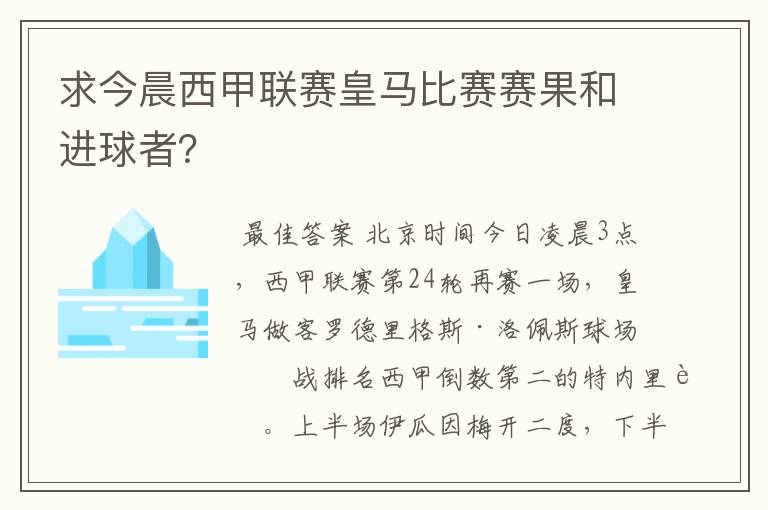 求今晨西甲联赛皇马比赛赛果和进球者?

最佳答案 北京时间今日凌晨3点，西甲联赛第24轮再赛一场，皇马做客罗德里格斯·洛佩斯球场战排名西甲倒数第二的特内里è。上半场伊瓜因梅开二度，下半